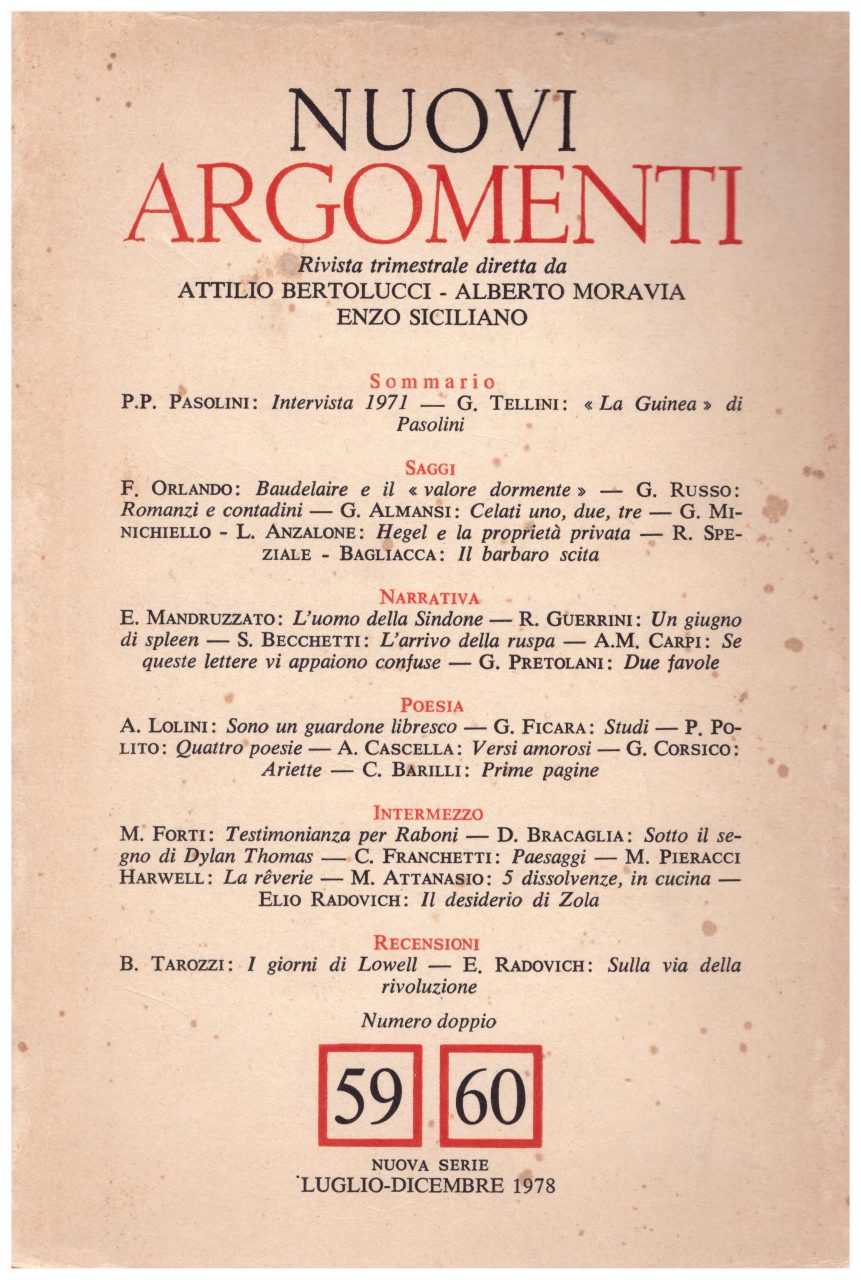 NUOVI
ARGOMENTI

Rivista trimestrale diretta da
ATTILIO BERTOLUCCI - ALBERTO MORAVIA
ENZO SICILIANO

Sommario
P.P. PASOLINI: Intervista 1971 — G. TELLINI: « La Guinea » di Pasolini

SAGGI
F. ORLANDO: Baudelaire e il « valore dormente » — G. RUSSO: Romanzi e contadini — G. ALMANSI: Celati uno, due, tre — G. MINICHIELLO - L. ANZALONE: Hegel e la proprietà privata — R. SPEZIALE - BAGLIACCA: Il barbaro scita

NARRATIVA
E. MANDRUZZATO: L'uomo della Sindone — R. GUERRINI: Un giugno di spleen — S. BECCHETTI: L'arrivo della ruspa — A.M. CARPI: Se queste lettere vi appaiono confuse — G. PRETOLANI: Due favole

POESIA
A. LOLINI: Sono un guardone libresco — G. FICARA: Studi — P. POLITO: Quattro poesie — A. CASCELLA: Versi amorosi — G. CORSICO: Ariette — C. BARILLI: Prime pagine

INTERMEZZO
M. FORTI: Testimonianza per Raboni — D. BRACAGLIA: Sotto il segno di Dylan Thomas — C. FRANCHETTI: Paesaggi — M. PIERACCI HARWELL: La rêverie — M. ATTANASIO: 5 dissolvenze, in cucina — ELIO RADOVICH: Il desiderio di Zola

RECENSIONI
B. TAROZZI: I giorni di Lowell — E. RADOVICH: Sulla via della rivoluzione

Numero doppio

59 60

NUOVA SERIE
LUGLIO-DICEMBRE 1978